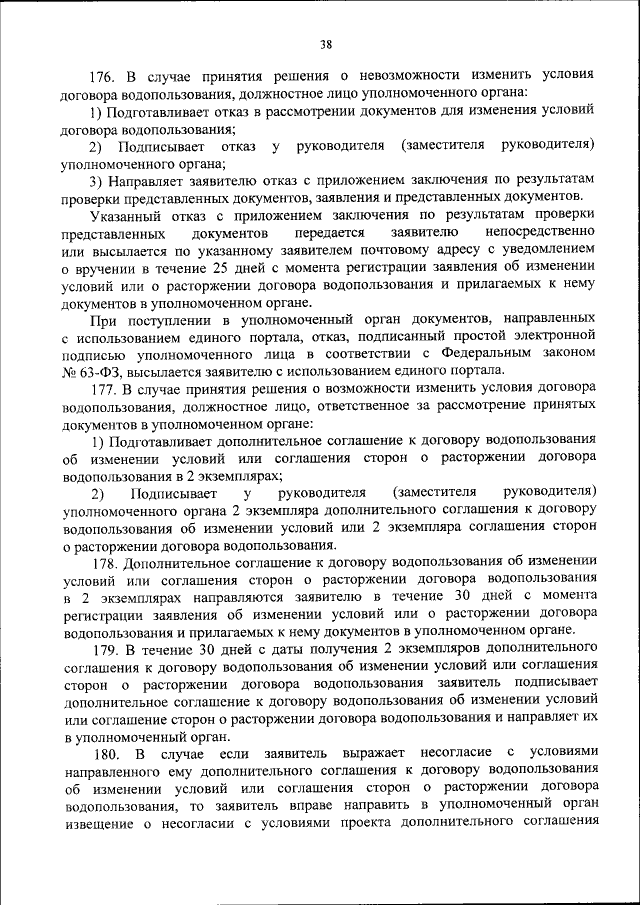 38

176. В случае принятия решения о невозможности изменить условия договора водопользования, должностное лицо уполномоченного органа:

1) Подготавливает отказ в рассмотрении документов для изменения условий договора водопользования;

2) Подписывает отказ у руководителя (заместителя руководителя) уполномоченного органа;

3) Направляет заявителю отказ с приложением заключения по результатам проверки представленных документов, заявления и представленных документов.

Указанный отказ с приложением заключения по результатам проверки представленных документов передается заявителю непосредственно или высылается по указанному заявителем почтовому адресу с уведомлением о вручении в течение 25 дней с момента регистрации заявления об изменении условий или о расторжении договора водопользования и прилагаемых к нему документов в уполномоченном органе.

При поступлении в уполномоченный орган документов, направленных с использованием единого портала, отказ, подписанный простой электронной подписью уполномоченного лица в соответствии с Федеральным законом № 63-ФЗ, высылается заявителю с использованием единого портала.

177. В случае принятия решения о возможности изменить условия договора водопользования, должностное лицо, ответственное за рассмотрение принятых документов в уполномоченном органе:

1) Подготавливает дополнительное соглашение к договору водопользования об изменении условий или соглашения сторон о расторжении договора водопользования в 2 экземплярах;

2) Подписывает у руководителя (заместителя руководителя) уполномоченного органа 2 экземпляра дополнительного соглашения к договору водопользования об изменении условий или 2 экземпляра соглашения сторон о расторжении договора водопользования.

178. Дополнительное соглашение к договору водопользования об изменении условий или соглашения сторон о расторжении договора водопользования в 2 экземплярах направляются заявителю в течение 30 дней с момента регистрации заявления об изменении условий или о расторжении договора водопользования и прилагаемых к нему документов в уполномоченном органе.

179. В течение 30 дней с даты получения 2 экземпляров дополнительного соглашения к договору водопользования об изменении условий или соглашения сторон о расторжении договора водопользования заявитель подписывает дополнительное соглашение к договору водопользования об изменении условий или соглашение сторон о расторжении договора водопользования и направляет их в уполномоченный орган.

180. В случае если заявитель выражает несогласие с условиями направленного ему дополнительного соглашения к договору водопользования об изменении условий или соглашения сторон о расторжении договора водопользования, то заявитель вправе направить в уполномоченный орган извещение о несогласии с условиями проекта дополнительного соглашения